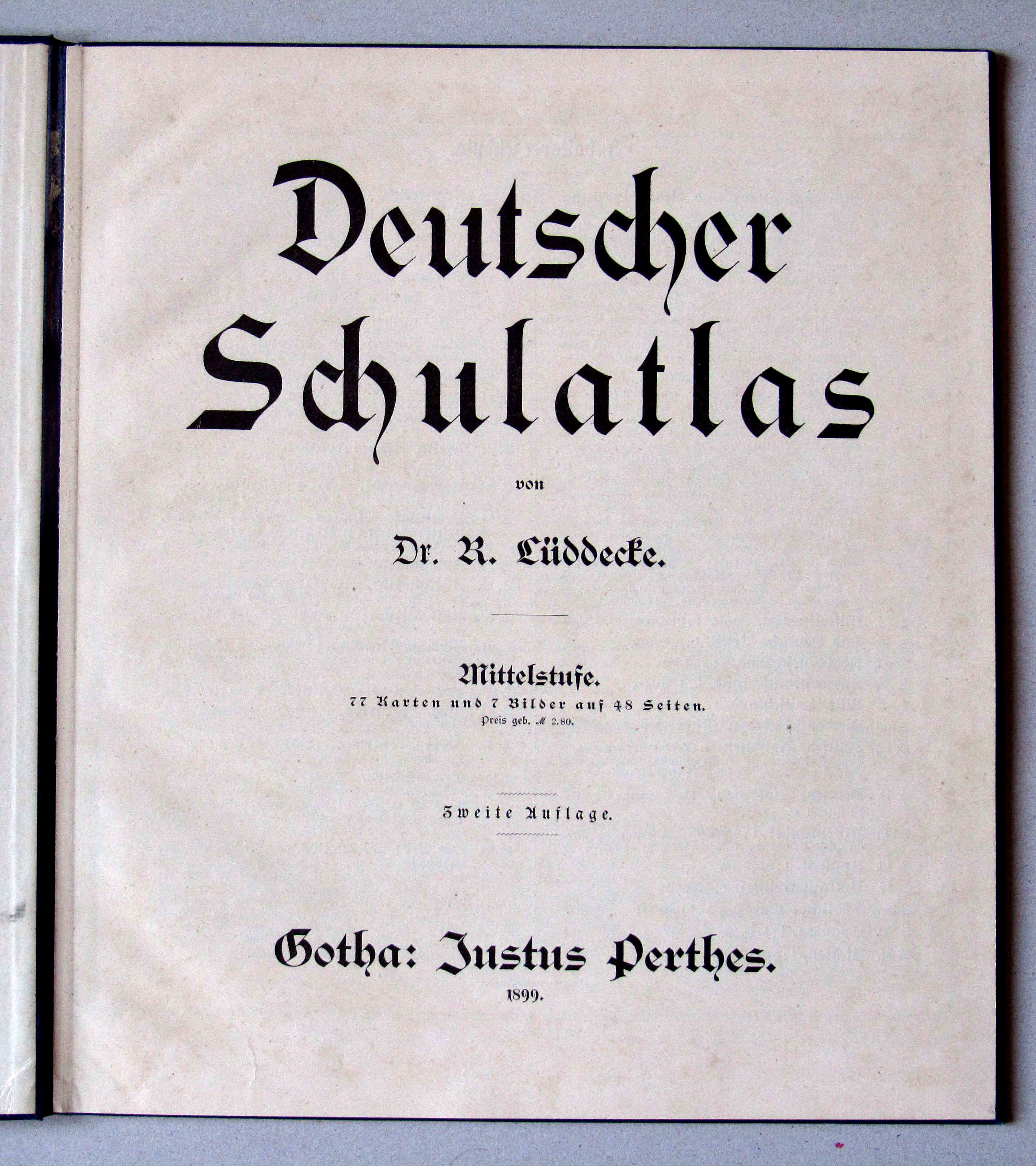 Deutscher Schulatlas

von

Dr. R. Lüddecke.

Mittelstufe.

77 Karten und 7 Bilder auf 48 Seiten.

Preis geb. ℳ 2.80.

Zweite Auflage.

Gotha: Justus Perthes.

1899.